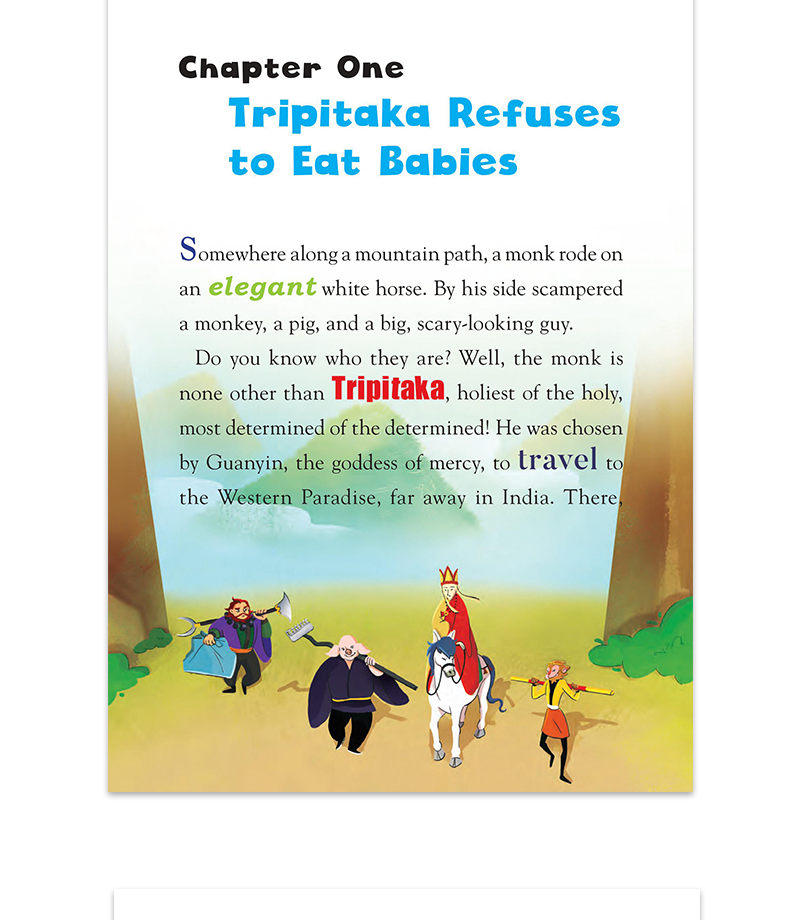 Chapter One
Tripitaka Refuses to Eat Babies

Somewhere along a mountain path, a monk rode on an elegant white horse. By his side scampered a monkey, a pig, and a big, scary-looking guy.

Do you know who they are? Well, the monk is none other than Tripitaka, holiest of the holy, most determined of the determined! He was chosen by Guanyin, the goddess of mercy, to travel to the Western Paradise, far away in India. There,